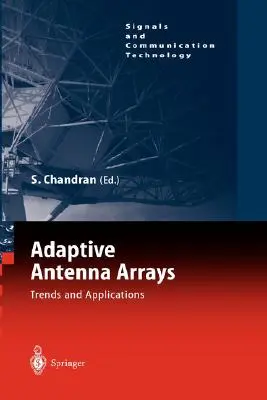 Signals and Communication Technology

S. Chandran (Ed.)

Adaptive Antenna Arrays

Trends and Applications

Springer